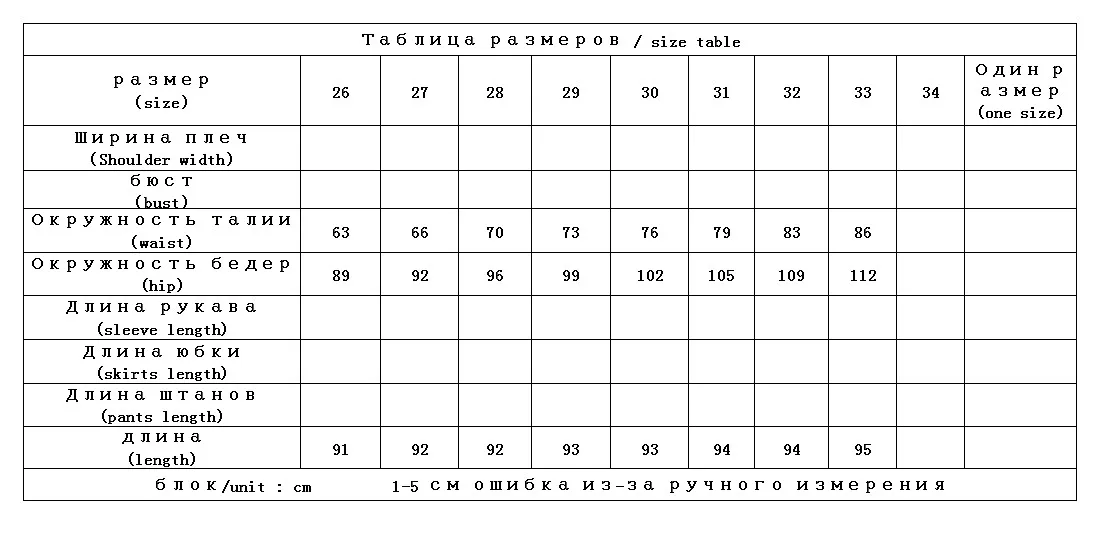 Таблица размеров / size table

| размер (size) | 26 | 27 | 28 | 29 | 30 | 31 | 32 | 33 | 34 | Один размер (one size) |
|---|---|---|---|---|---|---|---|---|---|---|
| Ширина плеч (Shoulder width) | | | | | | | | | | |
| бюст (bust) | | | | | | | | | | |
| Окружность талии (waist) | 63 | 66 | 70 | 73 | 76 | 79 | 83 | 86 | | |
| Окружность бедер (hip) | 89 | 92 | 96 | 99 | 102 | 105 | 109 | 112 | | |
| Длина рукава (sleeve length) | | | | | | | | | | |
| Длина юбки (skirts length) | | | | | | | | | | |
| Длина штанов (pants length) | | | | | | | | | | |
| длина (length) | 91 | 92 | 92 | 93 | 93 | 94 | 94 | 95 | | |

блок/unit : cm 1-5 см ошибка из-за ручного измерения